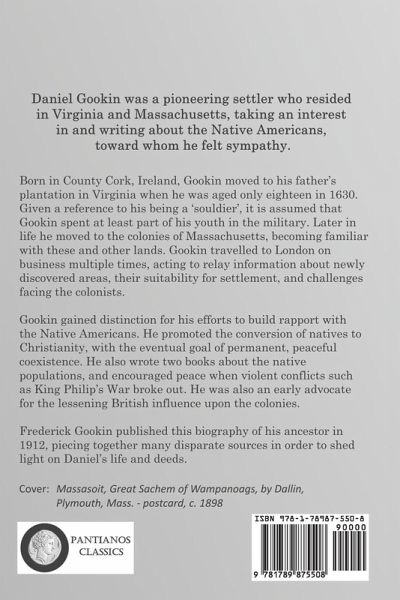 Daniel Gookin was a pioneering settler who resided in Virginia and Massachusetts, taking an interest in and writing about the Native Americans, toward whom he felt sympathy.

Born in County Cork, Ireland, Gookin moved to his father's plantation in Virginia when he was aged only eighteen in 1630. Given a reference to his being a 'souldier', it is assumed that Gookin spent at least part of his youth in the military. Later in life he moved to the colonies of Massachusetts, becoming familiar with these and other lands. Gookin travelled to London on business multiple times, acting to relay information about newly discovered areas, their suitability for settlement, and challenges facing the colonists.

Gookin gained distinction for his efforts to build rapport with the Native Americans. He promoted the conversion of natives to Christianity, with the eventual goal of permanent, peaceful coexistence. He also wrote two books about the native populations, and encouraged peace when violent conflicts such as King Philip's War broke out. He was also an early advocate for the lessening British influence upon the colonies.

Frederick Gookin published this biography of his ancestor in 1912, piecing together many disparate sources in order to shed light on Daniel's life and deeds.

Cover: Massasoit, Great Sachem of Wampanoags, by Dallin, Plymouth, Mass. - postcard, c. 1898

PANTIANOS CLASSICS

ISBN 978-1-78987-550-8

90000

9 781789 875508